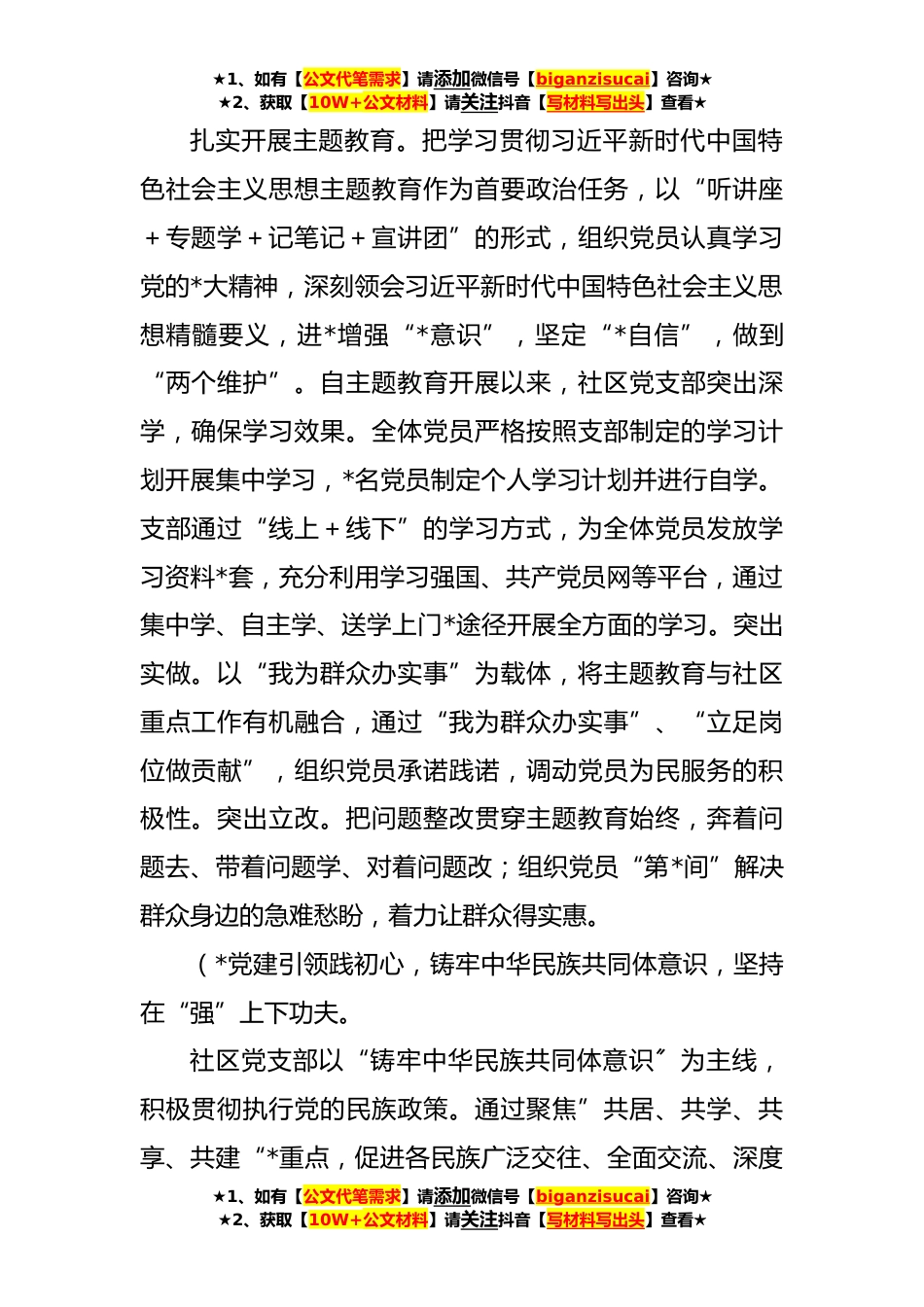 ★1、如有【公文代笔需求】请添加微信号【biganzisucai】咨询★
★2、获取【10W+公文材料】请关注抖音【写材料写出头】查看★

扎实开展主题教育。把学习贯彻习近平新时代中国特色社会主义思想主题教育作为首要政治任务，以“听讲座＋专题学＋记笔记＋宣讲团”的形式，组织党员认真学习党的*大精神，深刻领会习近平新时代中国特色社会主义思想精髓要义，进*增强“*意识”，坚定“*自信”，做到“两个维护”。自主题教育开展以来，社区党支部突出深学，确保学习效果。全体党员严格按照支部制定的学习计划开展集中学习，*名党员制定个人学习计划并进行自学。支部通过“线上＋线下”的学习方式，为全体党员发放学习资料*套，充分利用学习强国、共产党员网等平台，通过集中学、自主学、送学上门*途径开展全方面的学习。突出实做。以“我为群众办实事”为载体，将主题教育与社区重点工作有机融合，通过“我为群众办实事”、“立足岗位做贡献”，组织党员承诺践诺，调动党员为民服务的积极性。突出立改。把问题整改贯穿主题教育始终，奔着问题去、带着问题学、对着问题改；组织党员“第*间”解决群众身边的急难愁盼，着力让群众得实惠。

（*党建引领践初心，铸牢中华民族共同体意识，坚持在“强”上下功夫。

社区党支部以“铸牢中华民族共同体意识”为主线，积极贯彻执行党的民族政策。通过聚焦”共居、共学、共享、共建“*重点，促进各民族广泛交往、全面交流、深度

★1、如有【公文代笔需求】请添加微信号【biganzisucai】咨询★
★2、获取【10W+公文材料】请关注抖音【写材料写出头】查看★